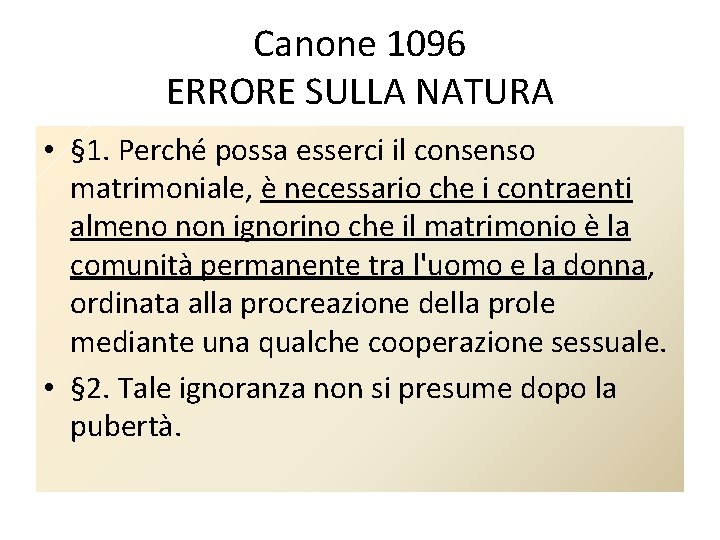 Canone 1096
ERRORE SULLA NATURA

• §1. Perché possa esserci il consenso matrimoniale, è necessario che i contraenti almeno non ignorino che il matrimonio è la comunità permanente tra l'uomo e la donna, ordinata alla procreazione della prole mediante una qualche cooperazione sessuale.

• §2. Tale ignoranza non si presume dopo la pubertà.